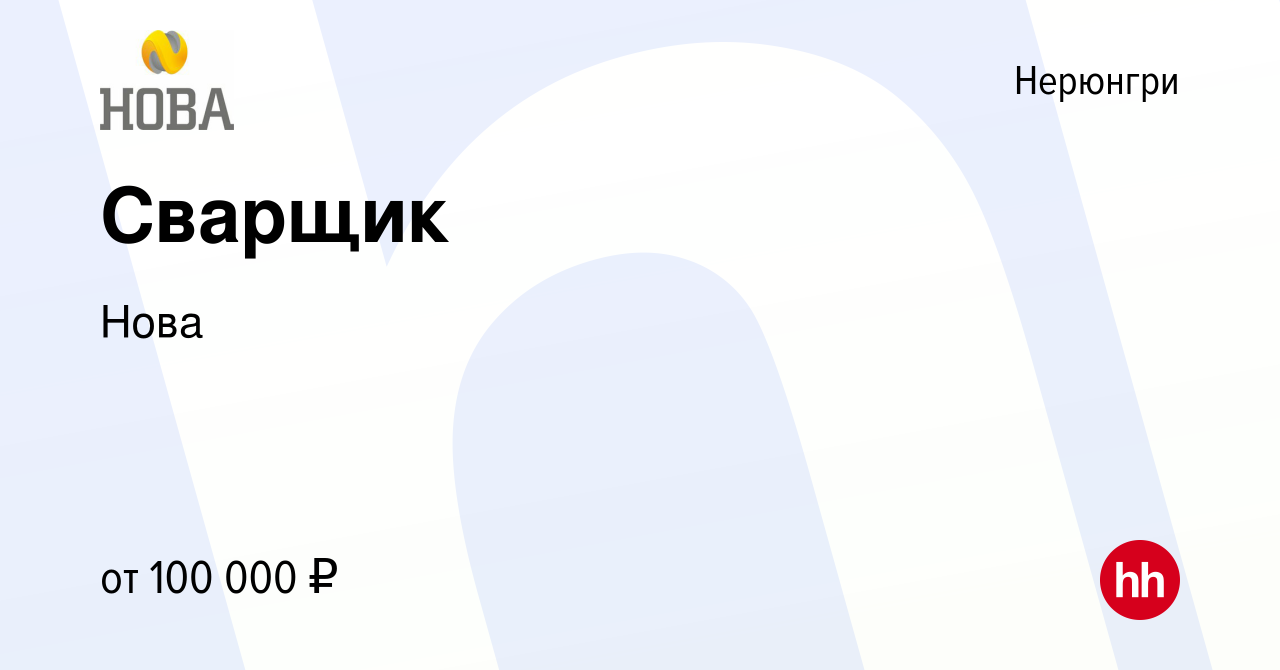 НОВА

Нерюнгри

Сварщик

Нова

от 100 000 ₽

hh